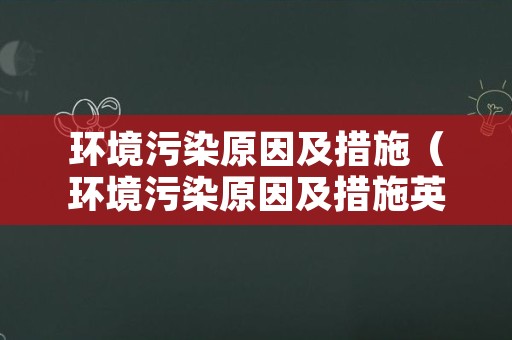 环境污染原因及措施（环境污染原因及措施英